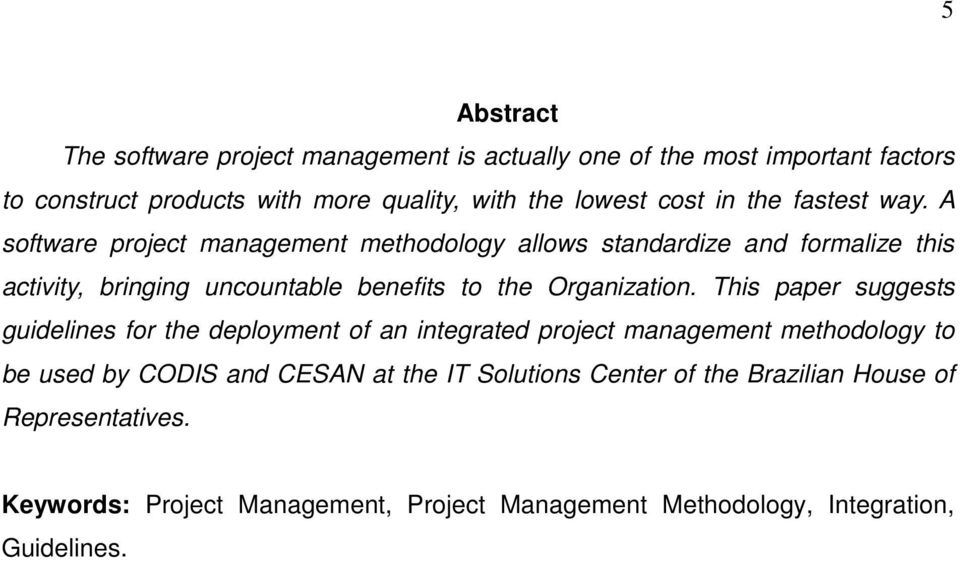 5

Abstract

The software project management is actually one of the most important factors to construct products with more quality, with the lowest cost in the fastest way. A software project management methodology allows standardize and formalize this activity, bringing uncountable benefits to the Organization. This paper suggests guidelines for the deployment of an integrated project management methodology to be used by CODIS and CESAN at the IT Solutions Center of the Brazilian House of Representatives.

Keywords: Project Management, Project Management Methodology, Integration, Guidelines.